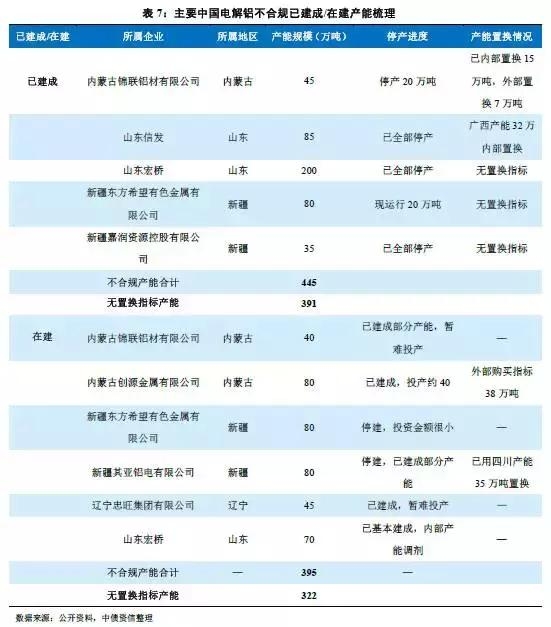 表 7：主要中国电解铝不合规已建成/在建产能梳理

| 已建成/在建 | 所属企业 | 所属地区 | 产能规模（万吨） | 停产进度 | 产能置换情况 |
|---|---|---|---|---|---|
| 已建成 | 内蒙古锦联铝材有限公司 | 内蒙古 | 45 | 停产 20 万吨 | 已内部置换 15 万吨，外部置换 7 万吨 |
| | 山东信发 | 山东 | 85 | 已全部停产 | 广西产能 32 万内部置换 |
| | 山东宏桥 | 山东 | 200 | 已全部停产 | 无置换指标 |
| | 新疆东方希望有色金属有限公司 | 新疆 | 80 | 现运行 20 万吨 | 无置换指标 |
| | 新疆嘉润资源控股有限公司 | 新疆 | 35 | 已全部停产 | 无置换指标 |
| | 不合规产能合计 | | 445 | | |
| | 无置换指标产能 | | 391 | | |
| 在建 | 内蒙古锦联铝材有限公司 | 内蒙古 | 40 | 已建成部分产能，暂难投产 | — |
| | 内蒙古创源金属有限公司 | 内蒙古 | 80 | 已建成，投产约 40 | 外部购买指标 38 万吨 |
| | 新疆东方希望有色金属有限公司 | 新疆 | 80 | 停建，投资金额很小 | — |
| | 新疆其亚铝电有限公司 | 新疆 | 80 | 停建，已建成部分产能 | 已用四川产能 35 万吨置换 |
| | 辽宁忠旺集团有限公司 | 辽宁 | 45 | 已建成，暂难投产 | — |
| | 山东宏桥 | 山东 | 70 | 已基本建成，内部产能调剂 | — |
| | 不合规产能合计 | — | 395 | — | |
| | 无置换指标产能 | | 322 | | |

数据来源：公开资料，中债资信整理